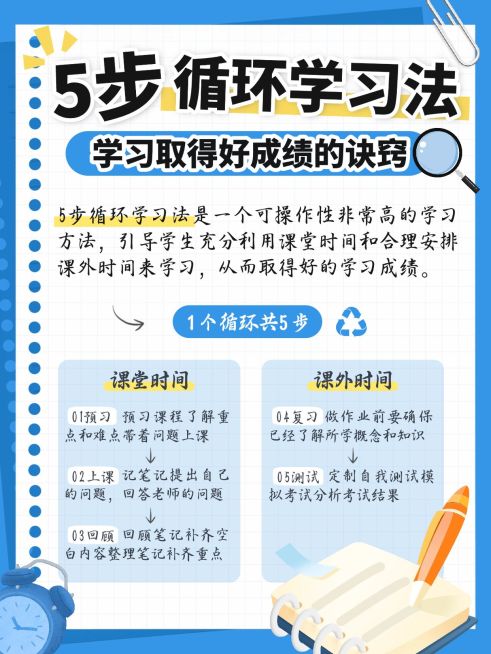 5步 循环学习法

学习取得好成绩的诀窍

5步循环学习法是一个可操作性非常高的学习方法，引导学生充分利用课堂时间和合理安排课外时间来学习，从而取得好的学习成绩。

1个循环共5步

课堂时间

01预习 预习课程了解重点和难点带着问题上课

02上课 记笔记提出自己的问题，回答老师的问题

03回顾 回顾笔记补齐空白内容整理笔记补齐重点

课外时间

04复习 做作业前要确保已经了解所学概念和知识

05测试 定制自我测试模拟考试分析考试结果